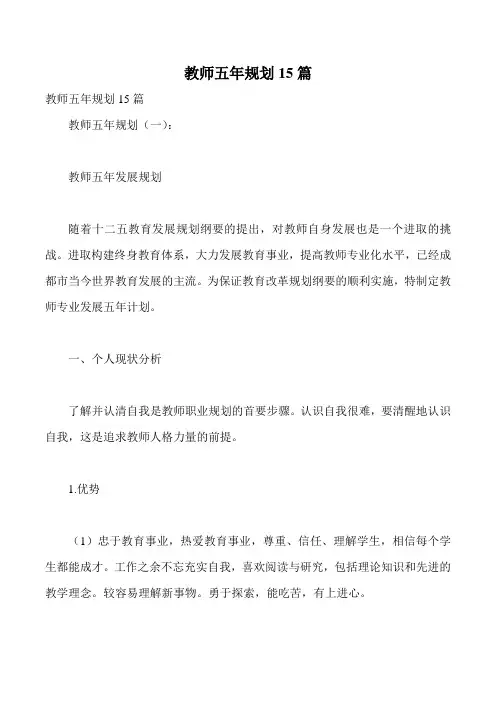 教师五年规划 15 篇

教师五年规划 15 篇

教师五年规划（一）：

教师五年发展规划

随着十二五教育发展规划纲要的提出，对教师自身发展也是一个进取的挑战。进取构建终身教育体系，大力发展教育事业，提高教师专业化水平，已经成都市当今世界教育发展的主流。为保证教育改革规划纲要的顺利实施，特制定教师专业发展五年计划。

一、个人现状分析

了解并认清自我是教师职业规划的首要步骤。认识自我很难，要清醒地认识自我，这是追求教师人格力量的前提。

1.优势

（1）忠于教育事业，热爱教育事业，尊重、信任、理解学生，相信每个学生都能成才。工作之余不忘充实自我，喜欢阅读与研究，包括理论知识和先进的教学理念。较容易理解新事物。勇于探索，能吃苦，有上进心。